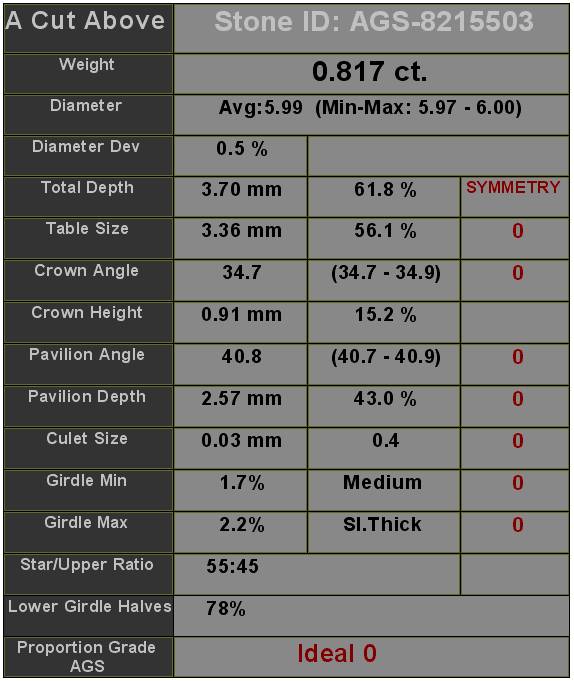 | A Cut Above | Stone ID: AGS-8215503 | | |
|---|---|---|---|
| Weight | 0.817 ct. | | |
| Diameter | Avg:5.99 (Min-Max: 5.97 - 6.00) | | |
| Diameter Dev | 0.5 % | | |
| Total Depth | 3.70 mm | 61.8 % | SYMMETRY |
| Table Size | 3.36 mm | 56.1 % | 0 |
| Crown Angle | 34.7 | (34.7 - 34.9) | 0 |
| Crown Height | 0.91 mm | 15.2 % | |
| Pavilion Angle | 40.8 | (40.7 - 40.9) | 0 |
| Pavilion Depth | 2.57 mm | 43.0 % | 0 |
| Culet Size | 0.03 mm | 0.4 | 0 |
| Girdle Min | 1.7% | Medium | 0 |
| Girdle Max | 2.2% | Sl.Thick | 0 |
| Star/Upper Ratio | 55:45 | | |
| Lower Girdle Halves | 78% | | |
| Proportion Grade AGS | Ideal 0 | | |